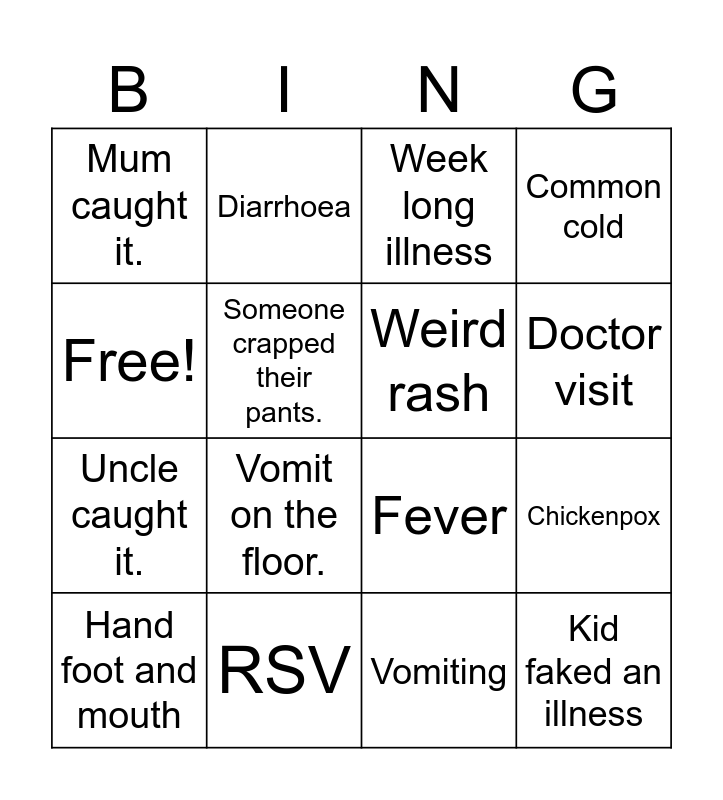 | B | I | N | G |
|---|---|---|---|
| Mum caught it. | Diarrhoea | Week long illness | Common cold |
| Free! | Someone crapped their pants. | Weird rash | Doctor visit |
| Uncle caught it. | Vomit on the floor. | Fever | Chickenpox |
| Hand foot and mouth | RSV | Vomiting | Kid faked an illness |